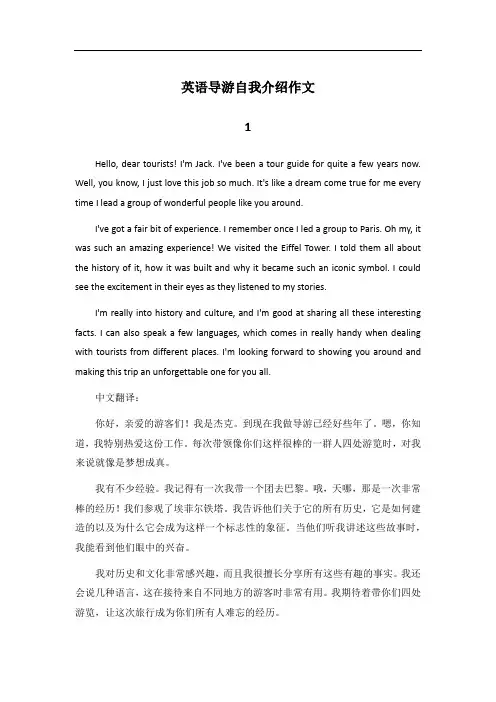 英语导游自我介绍作文

1

Hello, dear tourists! I'm Jack. I've been a tour guide for quite a few years now. Well, you know, I just love this job so much. It's like a dream come true for me every time I lead a group of wonderful people like you around.

I've got a fair bit of experience. I remember once I led a group to Paris. Oh my, it was such an amazing experience! We visited the Eiffel Tower. I told them all about the history of it, how it was built and why it became such an iconic symbol. I could see the excitement in their eyes as they listened to my stories.

I'm really into history and culture, and I'm good at sharing all these interesting facts. I can also speak a few languages, which comes in really handy when dealing with tourists from different places. I'm looking forward to showing you around and making this trip an unforgettable one for you all.

中文翻译：

你好，亲爱的游客们！我是杰克。到现在我做导游已经好些年了。嗯，你知道，我特别热爱这份工作。每次带领像你们这样很棒的一群人四处游览时，对我来说就像是梦想成真。

我有不少经验。我记得有一次我带一个团去巴黎。哦，天哪，那是一次非常棒的经历！我们参观了埃菲尔铁塔。我告诉他们关于它的所有历史，它是如何建造的以及为什么它会成为这样一个标志性的象征。当他们听我讲述这些故事时，我能看到他们眼中的兴奋。

我对历史和文化非常感兴趣，而且我很擅长分享所有这些有趣的事实。我还会说几种语言，这在接待来自不同地方的游客时非常有用。我期待着带你们四处游览，让这次旅行成为你们所有人难忘的经历。